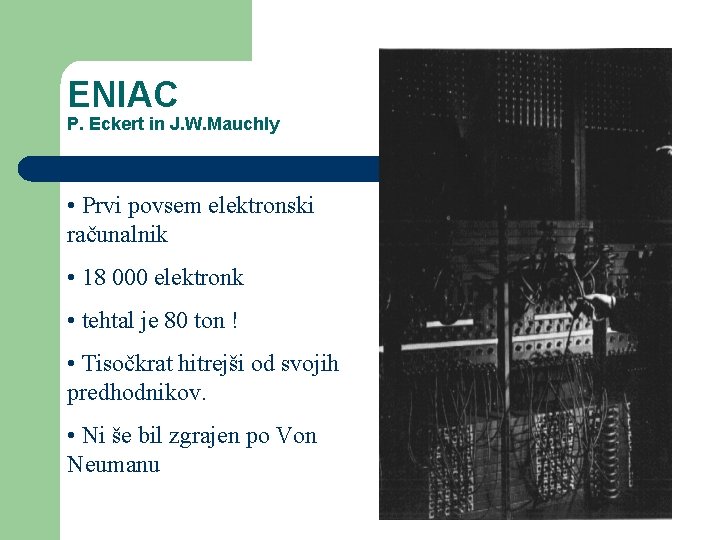 ENIAC
P. Eckert in J.W.Mauchly

• Prvi povsem elektronski računalnik

• 18 000 elektronk

• tehtal je 80 ton !

• Tisočkrat hitrejši od svojih predhodnikov.

• Ni še bil zgrajen po Von Neumanu